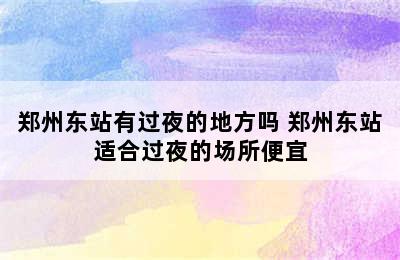 郑州东站有过夜的地方吗 郑州东站适合过夜的场所便宜